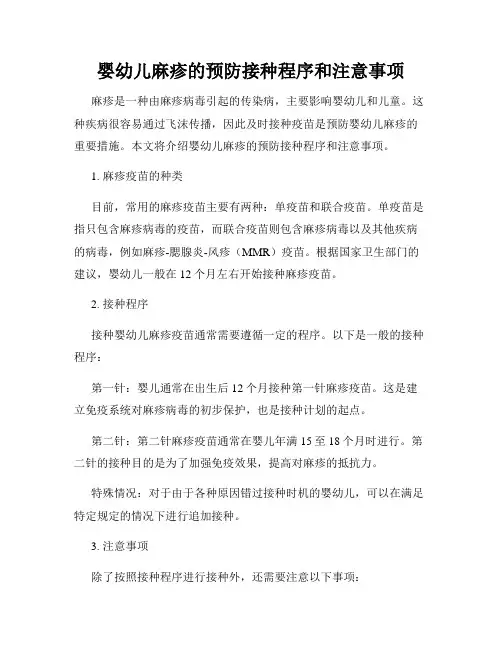 婴幼儿麻疹的预防接种程序和注意事项

麻疹是一种由麻疹病毒引起的传染病，主要影响婴幼儿和儿童。这种疾病很容易通过飞沫传播，因此及时接种疫苗是预防婴幼儿麻疹的重要措施。本文将介绍婴幼儿麻疹的预防接种程序和注意事项。

1. 麻疹疫苗的种类

目前，常用的麻疹疫苗主要有两种：单疫苗和联合疫苗。单疫苗是指只包含麻疹病毒的疫苗，而联合疫苗则包含麻疹病毒以及其他疾病的病毒，例如麻疹-腮腺炎-风疹（MMR）疫苗。根据国家卫生部门的建议，婴幼儿一般在 12 个月左右开始接种麻疹疫苗。

2. 接种程序

接种婴幼儿麻疹疫苗通常需要遵循一定的程序。以下是一般的接种程序：

第一针：婴儿通常在出生后 12 个月接种第一针麻疹疫苗。这是建立免疫系统对麻疹病毒的初步保护，也是接种计划的起点。

第二针：第二针麻疹疫苗通常在婴儿年满 15 至 18 个月时进行。第二针的接种目的是为了加强免疫效果，提高对麻疹的抵抗力。

特殊情况：对于由于各种原因错过接种时机的婴幼儿，可以在满足特定规定的情况下进行追加接种。

3. 注意事项

除了按照接种程序进行接种外，还需要注意以下事项：